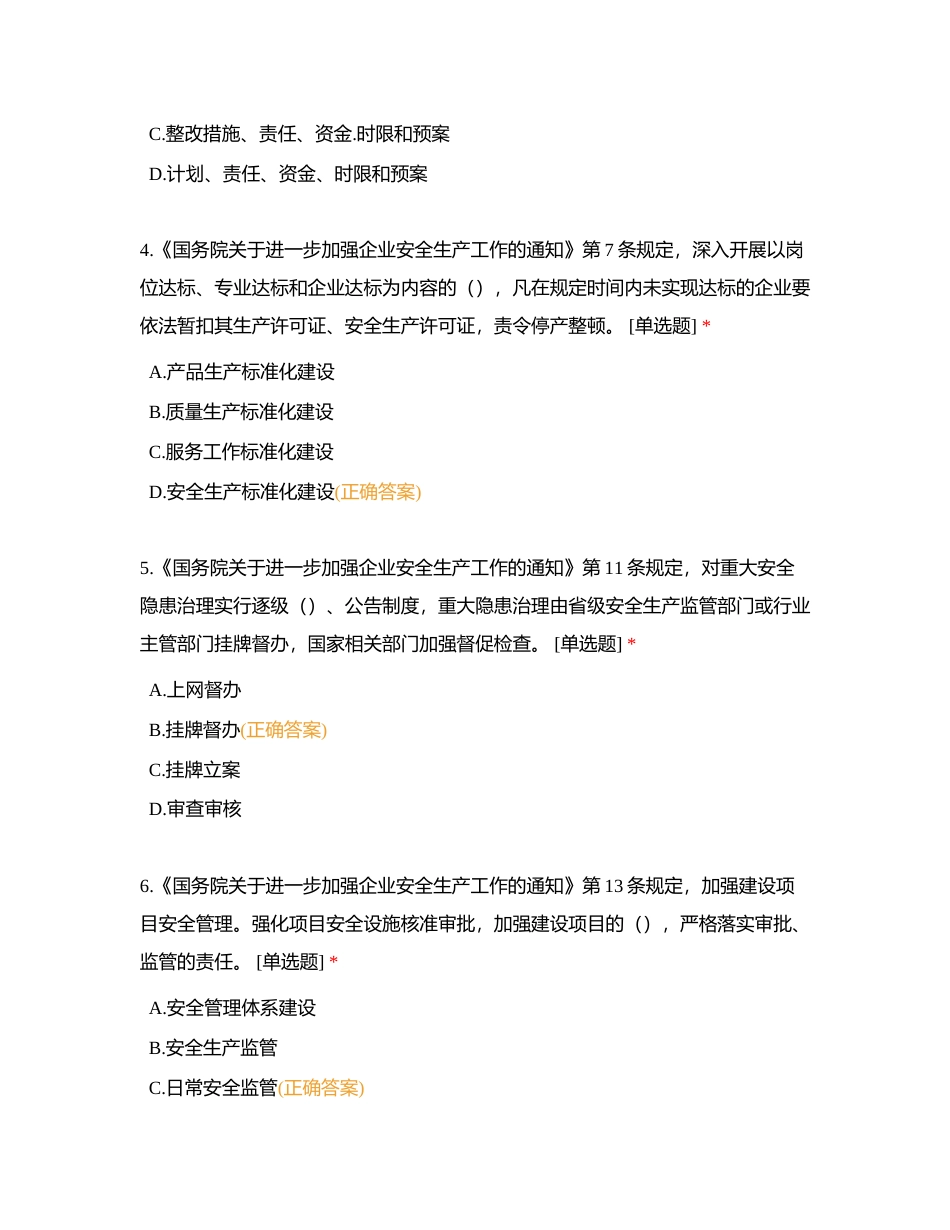 C.整改措施、责任、资金.时限和预案

D.计划、责任、资金、时限和预案

4.《国务院关于进一步加强企业安全生产工作的通知》第 7 条规定，深入开展以岗位达标、专业达标和企业达标为内容的（），凡在规定时间内未实现达标的企业要依法暂扣其生产许可证、安全生产许可证，责令停产整顿。 [单选题] *

A.产品生产标准化建设

B.质量生产标准化建设

C.服务工作标准化建设

D.安全生产标准化建设(正确答案)

5.《国务院关于进一步加强企业安全生产工作的通知》第 11 条规定，对重大安全隐患治理实行逐级（）、公告制度，重大隐患治理由省级安全生产监管部门或行业主管部门挂牌督办，国家相关部门加强督促检查。 [单选题] *

A.上网督办

B.挂牌督办(正确答案)

C.挂牌立案

D.审查审核

6.《国务院关于进一步加强企业安全生产工作的通知》第 13 条规定，加强建设项目安全管理。强化项目安全设施核准审批，加强建设项目的（），严格落实审批、监管的责任。 [单选题] *

A.安全管理体系建设

B.安全生产监管

C.日常安全监管(正确答案)